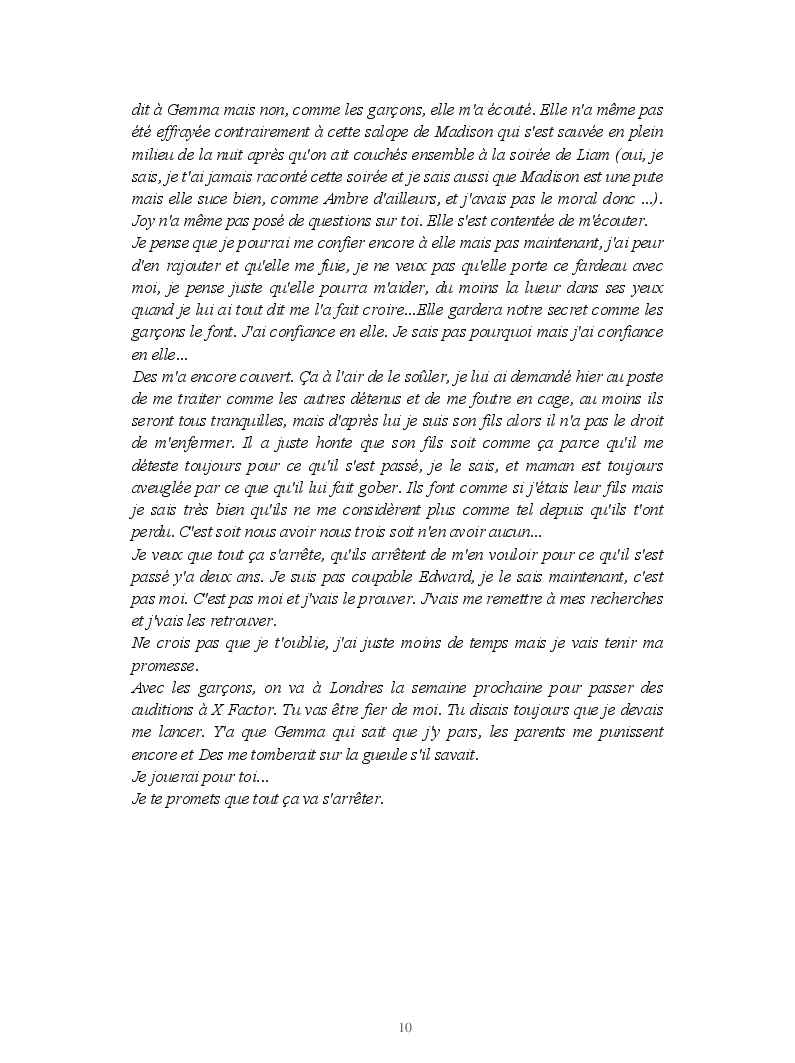 dit à Gemma mais non, comme les garçons, elle m'a écouté. Elle n'a même pas été effrayée contrairement à cette salope de Madison qui s'est sauvée en plein milieu de la nuit après qu'on ait couchés ensemble à la soirée de Liam (oui, je sais, je t'ai jamais raconté cette soirée et je sais aussi que Madison est une pute mais elle suce bien, comme Ambre d'ailleurs, et j'avais pas le moral donc ...). Joy n'a même pas posé de questions sur toi. Elle s'est contentée de m'écouter.
Je pense que je pourrai me confier encore à elle mais pas maintenant, j'ai peur d'en rajouter et qu'elle me fuie, je ne veux pas qu'elle porte ce fardeau avec moi, je pense juste qu'elle pourra m'aider, du moins la lueur dans ses yeux quand je lui ai tout dit me l'a fait croire...Elle gardera notre secret comme les garçons le font. J'ai confiance en elle. Je sais pas pourquoi mais j'ai confiance en elle...
Des m'a encore couvert. Ça à l'air de le soûler, je lui ai demandé hier au poste de me traiter comme les autres détenus et de me foutre en cage, au moins ils seront tous tranquilles, mais d'après lui je suis son fils alors il n'a pas le droit de m'enfermer. Il a juste honte que son fils soit comme ça parce qu'il me déteste toujours pour ce qu'il s'est passé, je le sais, et maman est toujours aveuglée par ce que qu'il lui fait gober. Ils font comme si j'étais leur fils mais je sais très bien qu'ils ne me considèrent plus comme tel depuis qu'ils t'ont perdu. C'est soit nous avoir nous trois soit n'en avoir aucun...
Je veux que tout ça s'arrête, qu'ils arrêtent de m'en vouloir pour ce qu'il s'est passé y'a deux ans. Je suis pas coupable Edward, je le sais maintenant, c'est pas moi. C'est pas moi et j'vais le prouver. J'vais me remettre à mes recherches et j'vais les retrouver.
Ne crois pas que je t'oublie, j'ai juste moins de temps mais je vais tenir ma promesse.
Avec les garçons, on va à Londres la semaine prochaine pour passer des auditions à X Factor. Tu vas être fier de moi. Tu disais toujours que je devais me lancer. Y'a que Gemma qui sait que j'y pars, les parents me punissent encore et Des me tomberait sur la gueule s'il savait.
Je jouerai pour toi...
Je te promets que tout ça va s'arrêter.

10